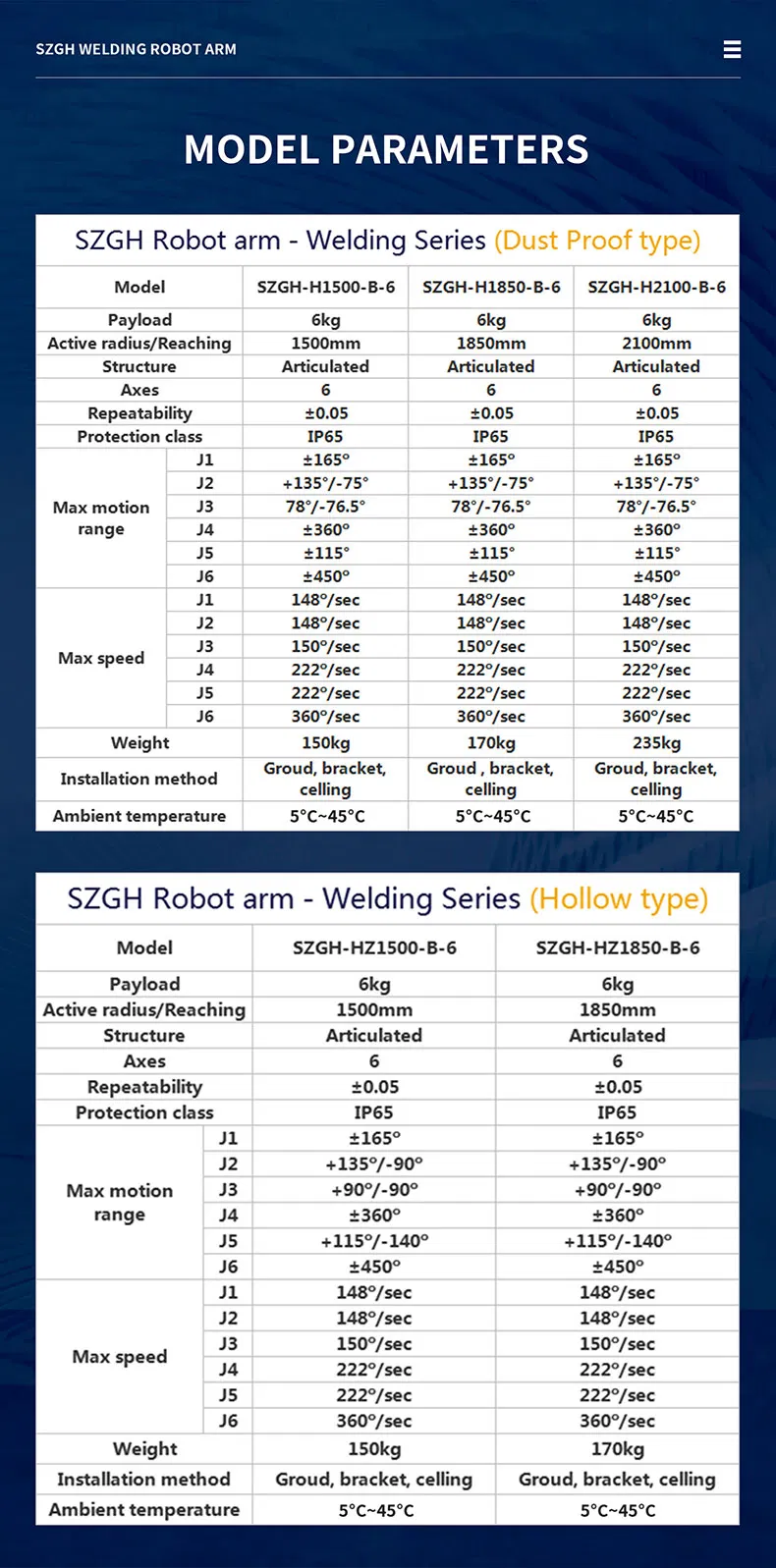 SZGH WELDING ROBOT ARM

MODEL PARAMETERS

SZGH Robot arm - Welding Series (Dust Proof type)

| Model | | SZGH-H1500-B-6 | SZGH-H1850-B-6 | SZGH-H2100-B-6 |
|---|---|---|---|---|
| Payload | | 6kg | 6kg | 6kg |
| Active radius/Reaching | | 1500mm | 1850mm | 2100mm |
| Structure | | Articulated | Articulated | Articulated |
| Axes | | 6 | 6 | 6 |
| Repeatability | | ±0.05 | ±0.05 | ±0.05 |
| Protection class | | IP65 | IP65 | IP65 |
| Max motion range | J1 | ±165° | ±165° | ±165° |
| | J2 | +135°/-75° | +135°/-75° | +135°/-75° |
| | J3 | 78°/-76.5° | 78°/-76.5° | 78°/-76.5° |
| | J4 | ±360° | ±360° | ±360° |
| | J5 | ±115° | ±115° | ±115° |
| | J6 | ±450° | ±450° | ±450° |
| Max speed | J1 | 148°/sec | 148°/sec | 148°/sec |
| | J2 | 148°/sec | 148°/sec | 148°/sec |
| | J3 | 150°/sec | 150°/sec | 150°/sec |
| | J4 | 222°/sec | 222°/sec | 222°/sec |
| | J5 | 222°/sec | 222°/sec | 222°/sec |
| | J6 | 360°/sec | 360°/sec | 360°/sec |
| Weight | | 150kg | 170kg | 235kg |
| Installation method | | Groud, bracket, celling | Groud , bracket, celling | Groud, bracket, celling |
| Ambient temperature | | 5°C~45°C | 5°C~45°C | 5°C~45°C |

SZGH Robot arm - Welding Series (Hollow type)

| Model | | SZGH-HZ1500-B-6 | SZGH-HZ1850-B-6 |
|---|---|---|---|
| Payload | | 6kg | 6kg |
| Active radius/Reaching | | 1500mm | 1850mm |
| Structure | | Articulated | Articulated |
| Axes | | 6 | 6 |
| Repeatability | | ±0.05 | ±0.05 |
| Protection class | | IP65 | IP65 |
| Max motion range | J1 | ±165° | ±165° |
| | J2 | +135°/-90° | +135°/-90° |
| | J3 | +90°/-90° | +90°/-90° |
| | J4 | ±360° | ±360° |
| | J5 | +115°/-140° | +115°/-140° |
| | J6 | ±450° | ±450° |
| Max speed | J1 | 148°/sec | 148°/sec |
| | J2 | 148°/sec | 148°/sec |
| | J3 | 150°/sec | 150°/sec |
| | J4 | 222°/sec | 222°/sec |
| | J5 | 222°/sec | 222°/sec |
| | J6 | 360°/sec | 360°/sec |
| Weight | | 150kg | 170kg |
| Installation method | | Groud, bracket, celling | Groud, bracket, celling |
| Ambient temperature | | 5°C~45°C | 5°C~45°C |